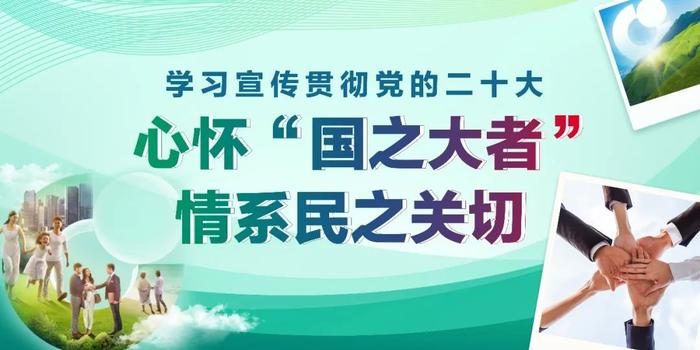 学习宣传贯彻党的二十大

心怀“国之大者”

情系民之关切